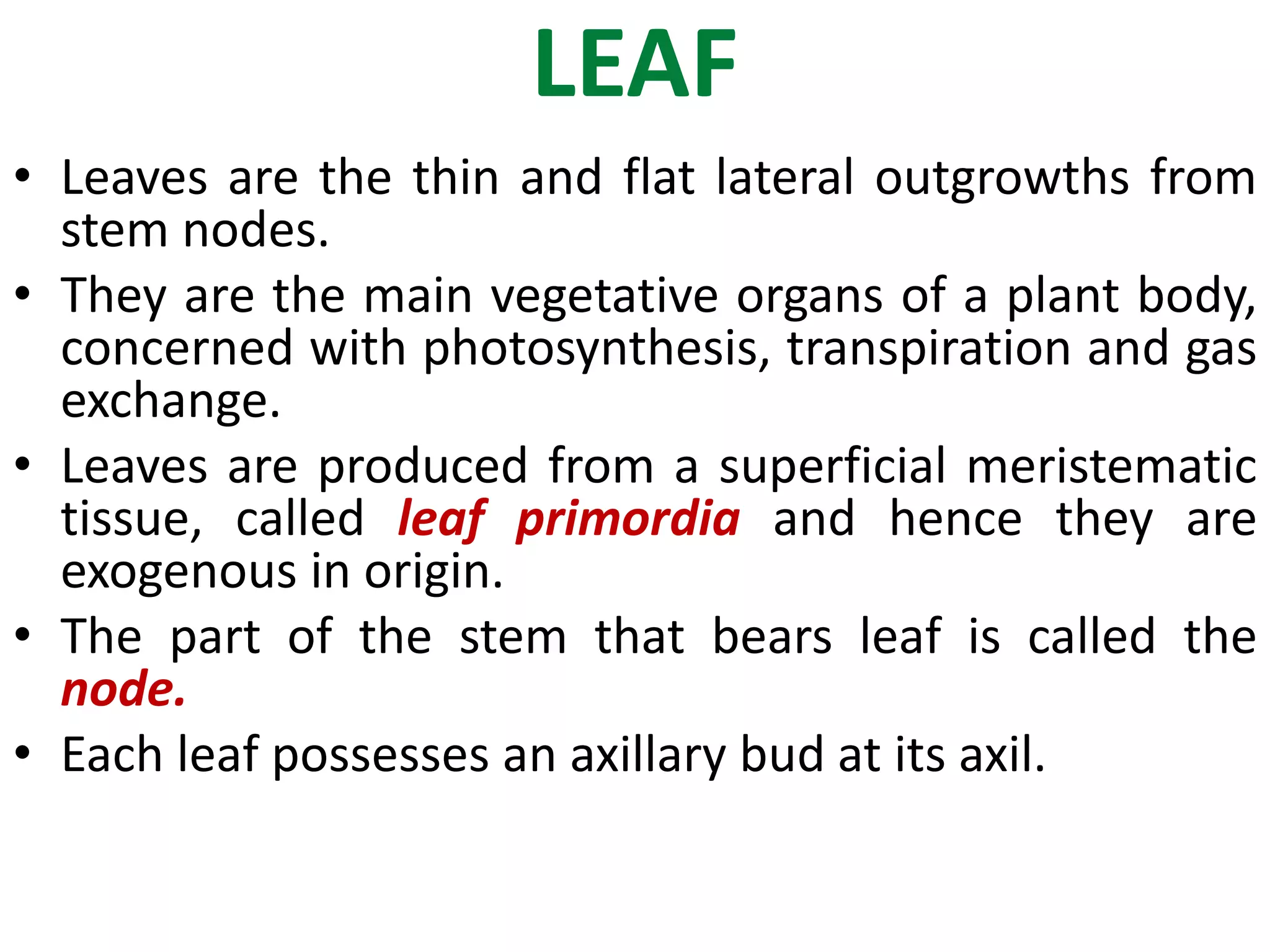 LEAF

• Leaves are the thin and flat lateral outgrowths from stem nodes.
• They are the main vegetative organs of a plant body, concerned with photosynthesis, transpiration and gas exchange.
• Leaves are produced from a superficial meristematic tissue, called leaf primordia and hence they are exogenous in origin.
• The part of the stem that bears leaf is called the node.
• Each leaf possesses an axillary bud at its axil.